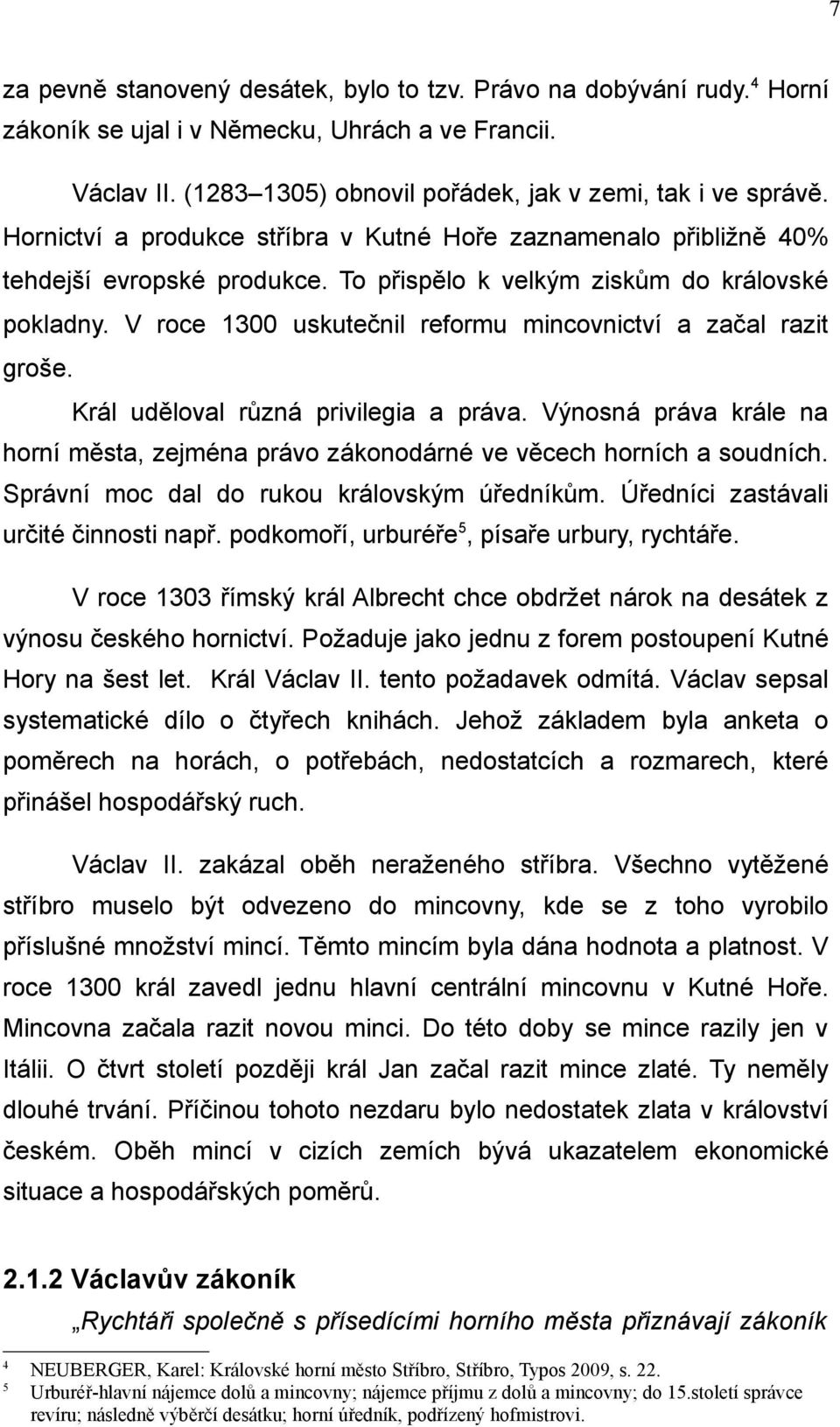 7

za pevně stanovený desátek, bylo to tzv. Právo na dobývání rudy.$^4$ Horní zákoník se ujal i v Německu, Uhrách a ve Francii.

Václav II. (1283–1305) obnovil pořádek, jak v zemi, tak i ve správě. Hornictví a produkce stříbra v Kutné Hoře zaznamenalo přibližně 40% tehdejší evropské produkce. To přispělo k velkým ziskům do královské pokladny. V roce 1300 uskutečnil reformu mincovnictví a začal razit groše.

Král uděloval různá privilegia a práva. Výnosná práva krále na horní města, zejména právo zákonodárné ve věcech horních a soudních. Správní moc dal do rukou královským úředníkům. Úředníci zastávali určité činnosti např. podkomoří, urburéře$^5$, písaře urbury, rychtáře.

V roce 1303 římský král Albrecht chce obdržet nárok na desátek z výnosu českého hornictví. Požaduje jako jednu z forem postoupení Kutné Hory na šest let. Král Václav II. tento požadavek odmítá. Václav sepsal systematické dílo o čtyřech knihách. Jehož základem byla anketa o poměrech na horách, o potřebách, nedostatcích a rozmarech, které přinášel hospodářský ruch.

Václav II. zakázal oběh neraženého stříbra. Všechno vytěžené stříbro muselo být odvezeno do mincovny, kde se z toho vyrobilo příslušné množství mincí. Těmto mincím byla dána hodnota a platnost. V roce 1300 král zavedl jednu hlavní centrální mincovnu v Kutné Hoře. Mincovna začala razit novou minci. Do této doby se mince razily jen v Itálii. O čtvrt století později král Jan začal razit mince zlaté. Ty neměly dlouhé trvání. Příčinou tohoto nezdaru bylo nedostatek zlata v království českém. Oběh mincí v cizích zemích bývá ukazatelem ekonomické situace a hospodářských poměrů.

2.1.2 Václavův zákoník

„Rychtáři společně s přísedícími horního města přiznávají zákoník

4 NEUBERGER, Karel: Královské horní město Stříbro, Stříbro, Typos 2009, s. 22.
5 Urburéř-hlavní nájemce dolů a mincovny; nájemce příjmu z dolů a mincovny; do 15.století správce revíru; následně výběrčí desátku; horní úředník, podřízený hofmistrovi.